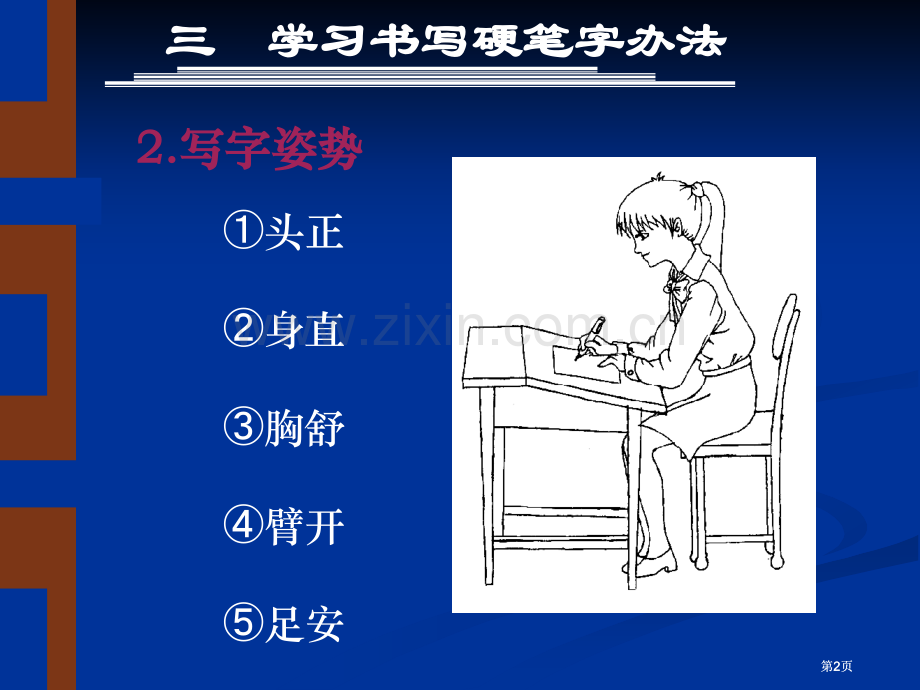 三　学习书写硬笔字办法

2.写字姿势

①头正

②身直

③胸舒

④臂开

⑤足安

www.zixin.com.cn

第2页